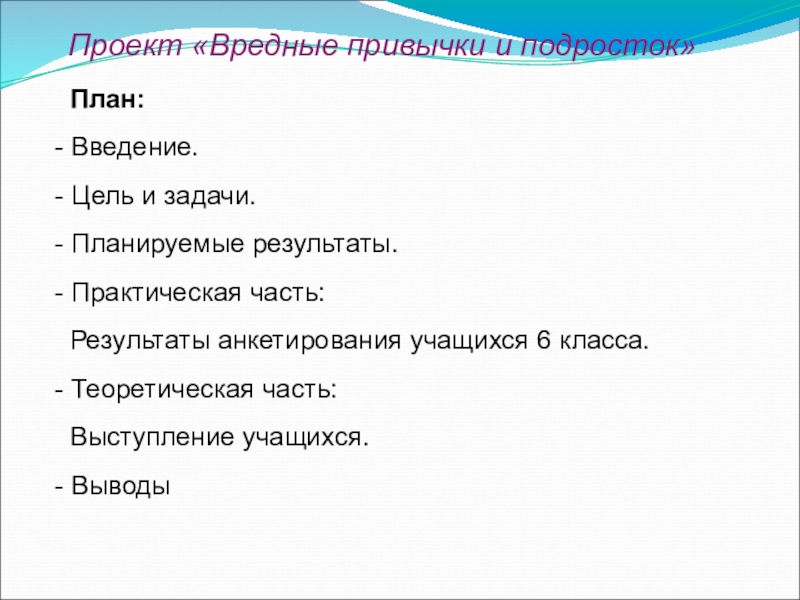 Проект «Вредные привычки и подросток»

План:

- Введение.

- Цель и задачи.

- Планируемые результаты.

- Практическая часть:

Результаты анкетирования учащихся 6 класса.

- Теоретическая часть:

Выступление учащихся.

- Выводы